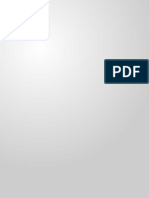 PDF